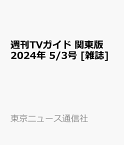 週刊TVガイド 関東版 2024年 5/3号 [雑誌]

東京ニュース通信社